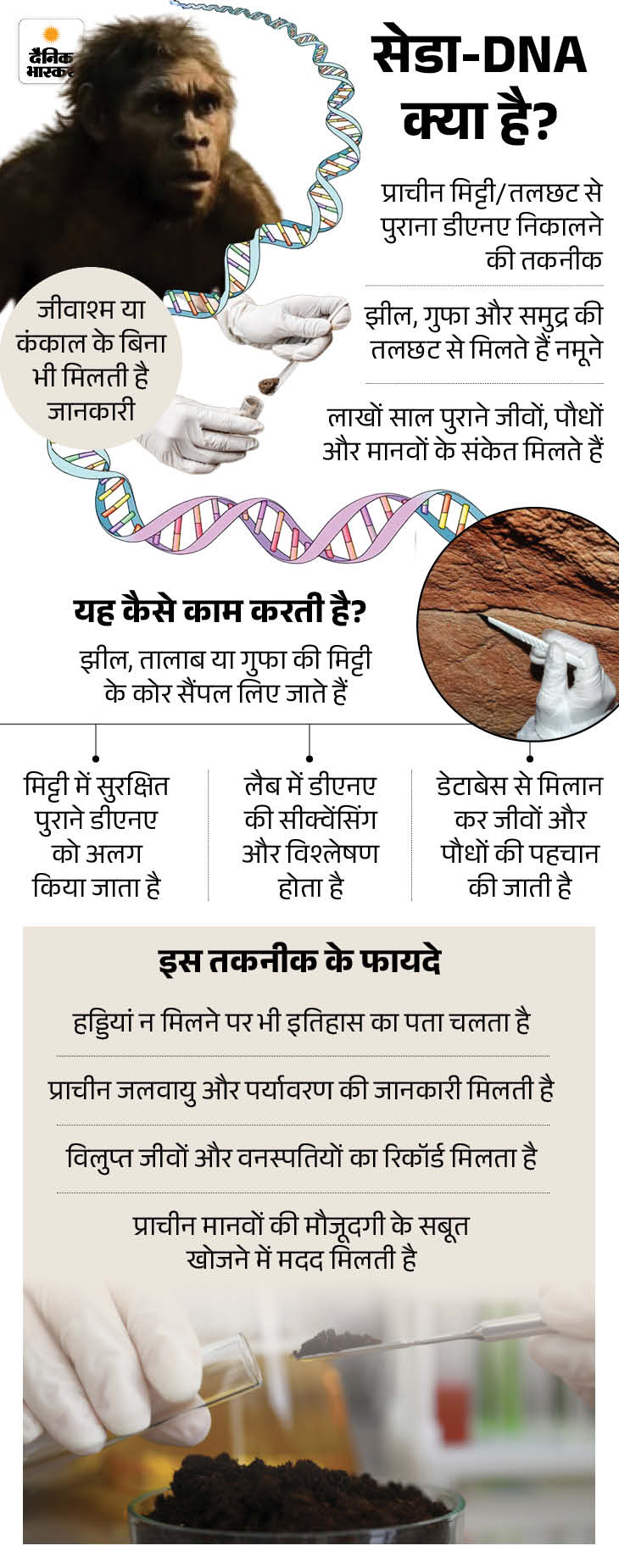 दैनिक भास्कर

सेडा-DNA क्या है?

प्राचीन मिट्टी/तलछट से पुराना डीएनए निकालने की तकनीक

झील, गुफा और समुद्र की तलछट से मिलते हैं नमूने

लाखों साल पुराने जीवों, पौधों और मानवों के संकेत मिलते हैं

जीवाश्म या कंकाल के बिना भी मिलती है जानकारी

यह कैसे काम करती है?

झील, तालाब या गुफा की मिट्टी के कोर सैंपल लिए जाते हैं

मिट्टी में सुरक्षित पुराने डीएनए को अलग किया जाता है

लैब में डीएनए की सीक्वेंसिंग और विश्लेषण होता है

डेटाबेस से मिलान कर जीवों और पौधों की पहचान की जाती है

इस तकनीक के फायदे

हड्डियां न मिलने पर भी इतिहास का पता चलता है

प्राचीन जलवायु और पर्यावरण की जानकारी मिलती है

विलुप्त जीवों और वनस्पतियों का रिकॉर्ड मिलता है

प्राचीन मानवों की मौजूदगी के सबूत खोजने में मदद मिलती है